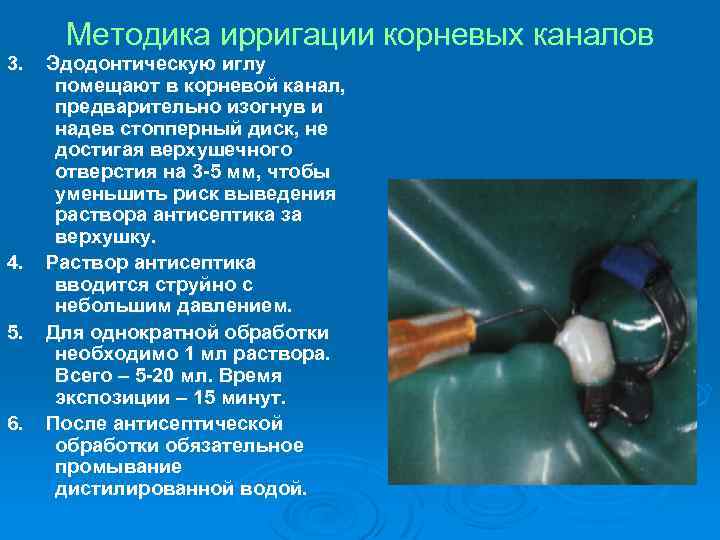 Методика ирригации корневых каналов

3. Эдодонтическую иглу помещают в корневой канал, предварительно изогнув и надев стопперный диск, не достигая верхушечного отверстия на 3-5 мм, чтобы уменьшить риск выведения раствора антисептика за верхушку.

4. Раствор антисептика вводится струйно с небольшим давлением.

5. Для однократной обработки необходимо 1 мл раствора. Всего – 5-20 мл. Время экспозиции – 15 минут.

6. После антисептической обработки обязательное промывание дистилированной водой.